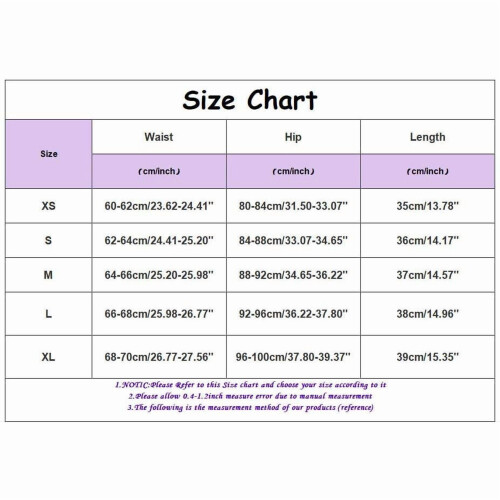 Size Chart

| Size | Waist (cm/inch) | Hip (cm/inch) | Length (cm/inch) |
|---|---|---|---|
| XS | 60-62cm/23.62-24.41'' | 80-84cm/31.50-33.07'' | 35cm/13.78'' |
| S | 62-64cm/24.41-25.20'' | 84-88cm/33.07-34.65'' | 36cm/14.17'' |
| M | 64-66cm/25.20-25.98'' | 88-92cm/34.65-36.22'' | 37cm/14.57'' |
| L | 66-68cm/25.98-26.77'' | 92-96cm/36.22-37.80'' | 38cm/14.96'' |
| XL | 68-70cm/26.77-27.56'' | 96-100cm/37.80-39.37'' | 39cm/15.35'' |

1.NOTIC:Please Refer to this Size chart and choose your size according to it
2.Please allow 0.4-1.2inch measure error due to manual measurement
3.The following is the measurement method of our products (reference)